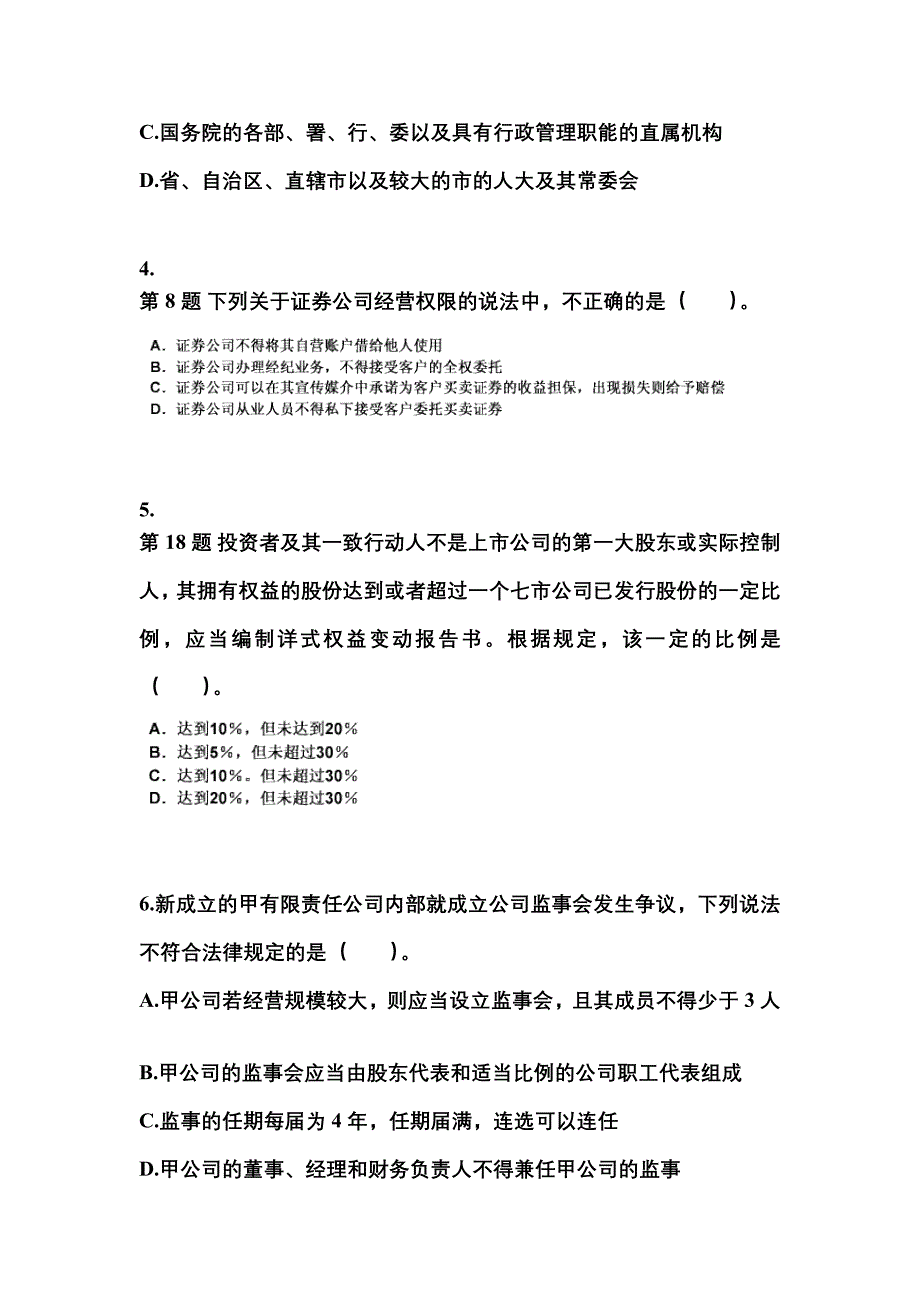 C.国务院的各部、署、行、委以及具有行政管理职能的直属机构

D.省、自治区、直辖市以及较大的市的人大及其常委会

4.
第 8 题 下列关于证券公司经营权限的说法中，不正确的是（　）。

A．证券公司不得将其自营账户借给他人使用
B．证券公司办理经纪业务，不得接受客户的全权委托
C．证券公司可以在其宣传媒介中承诺为客户买卖证券的收益担保，出现损失则给予赔偿
D．证券公司从业人员不得私下接受客户委托买卖证券

5.
第 18 题 投资者及其一致行动人不是上市公司的第一大股东或实际控制人，其拥有权益的股份达到或者超过一个七市公司已发行股份的一定比例，应当编制详式权益变动报告书。根据规定，该一定的比例是（　）。

A．达到10%，但未达到20%
B．达到5%，但未超过30%
C．达到10%。但未超过30%
D．达到20%，但未超过30%

6.新成立的甲有限责任公司内部就成立公司监事会发生争议，下列说法不符合法律规定的是（　）。

A.甲公司若经营规模较大，则应当设立监事会，且其成员不得少于 3 人

B.甲公司的监事会应当由股东代表和适当比例的公司职工代表组成

C.监事的任期每届为 4 年，任期届满，连选可以连任

D.甲公司的董事、经理和财务负责人不得兼任甲公司的监事